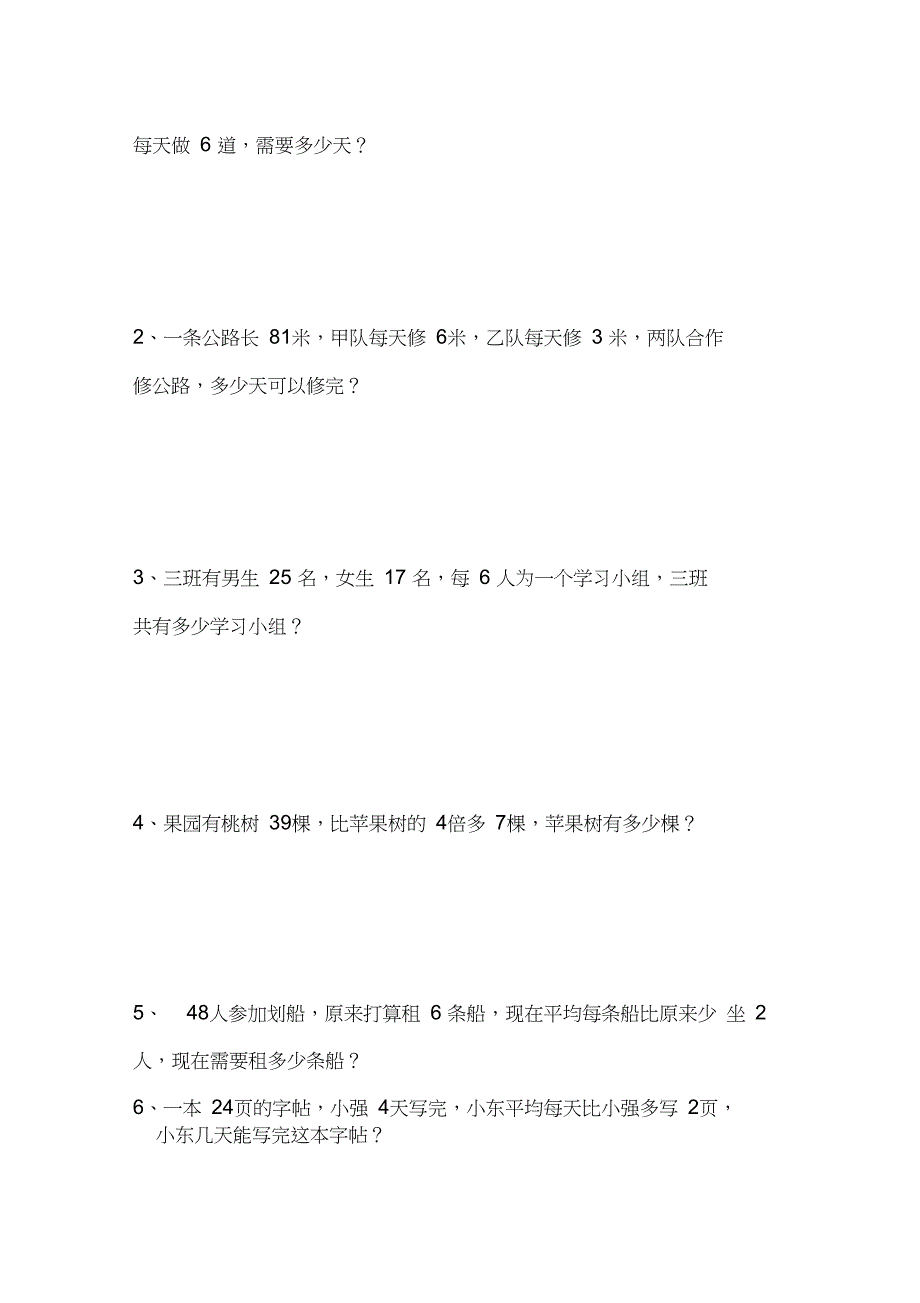 每天做 6 道，需要多少天？

2、一条公路长 81米，甲队每天修 6米，乙队每天修 3 米，两队合作修公路，多少天可以修完？

3、三班有男生 25 名，女生 17 名，每 6 人为一个学习小组，三班共有多少学习小组？

4、果园有桃树 39棵，比苹果树的 4倍多 7棵，苹果树有多少棵？

5、 48人参加划船，原来打算租 6 条船，现在平均每条船比原来少 坐 2 人，现在需要租多少条船？

6、一本 24页的字帖，小强 4天写完，小东平均每天比小强多写 2页，小东几天能写完这本字帖？